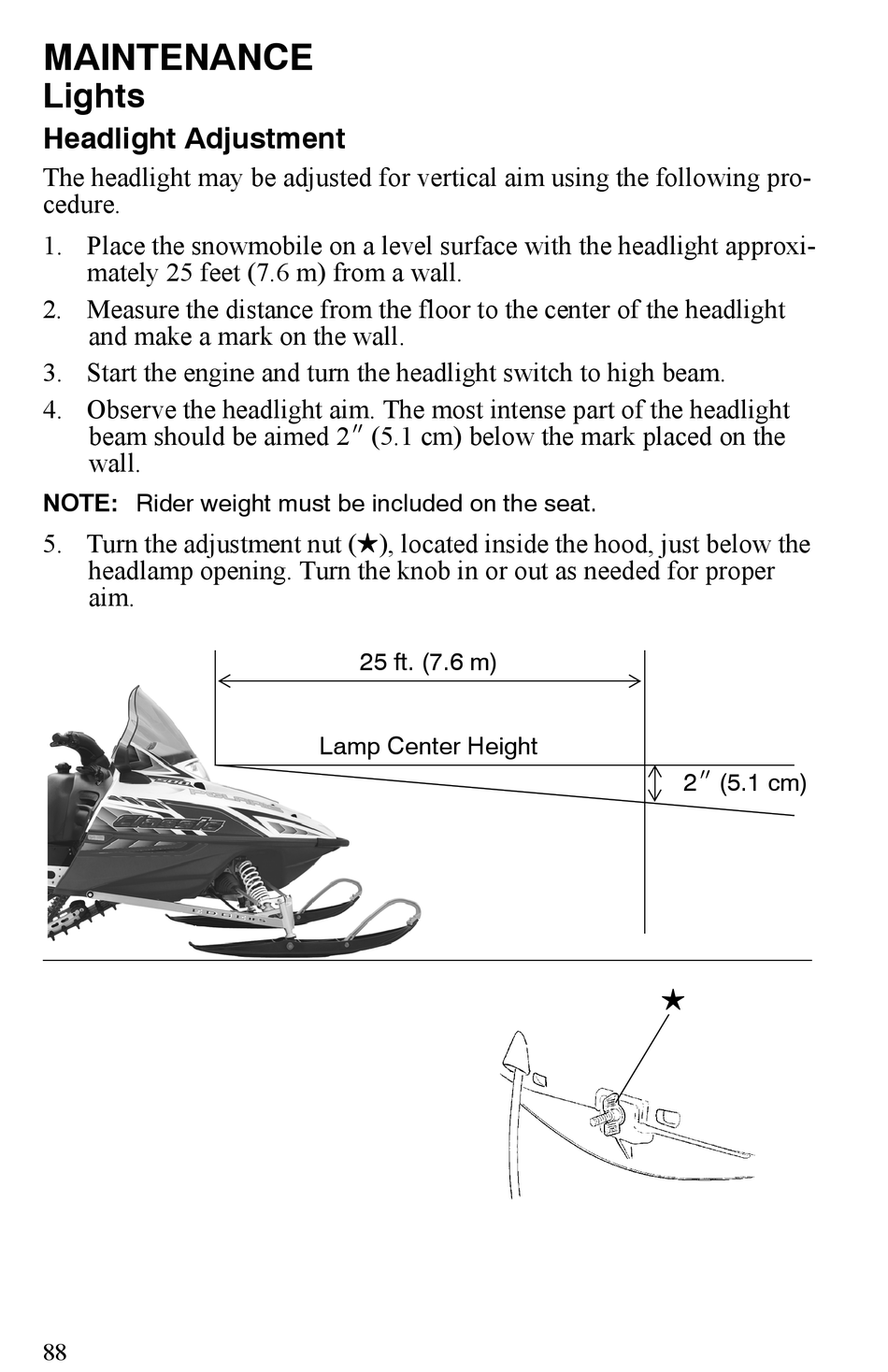 MAINTENANCE
Lights
Headlight Adjustment

The headlight may be adjusted for vertical aim using the following procedure.

1. Place the snowmobile on a level surface with the headlight approximately 25 feet (7.6 m) from a wall.
2. Measure the distance from the floor to the center of the headlight and make a mark on the wall.
3. Start the engine and turn the headlight switch to high beam.
4. Observe the headlight aim. The most intense part of the headlight beam should be aimed 2″ (5.1 cm) below the mark placed on the wall.

NOTE: Rider weight must be included on the seat.

5. Turn the adjustment nut (★), located inside the hood, just below the headlamp opening. Turn the knob in or out as needed for proper aim.

25 ft. (7.6 m)

Lamp Center Height

2″ (5.1 cm)

★

88